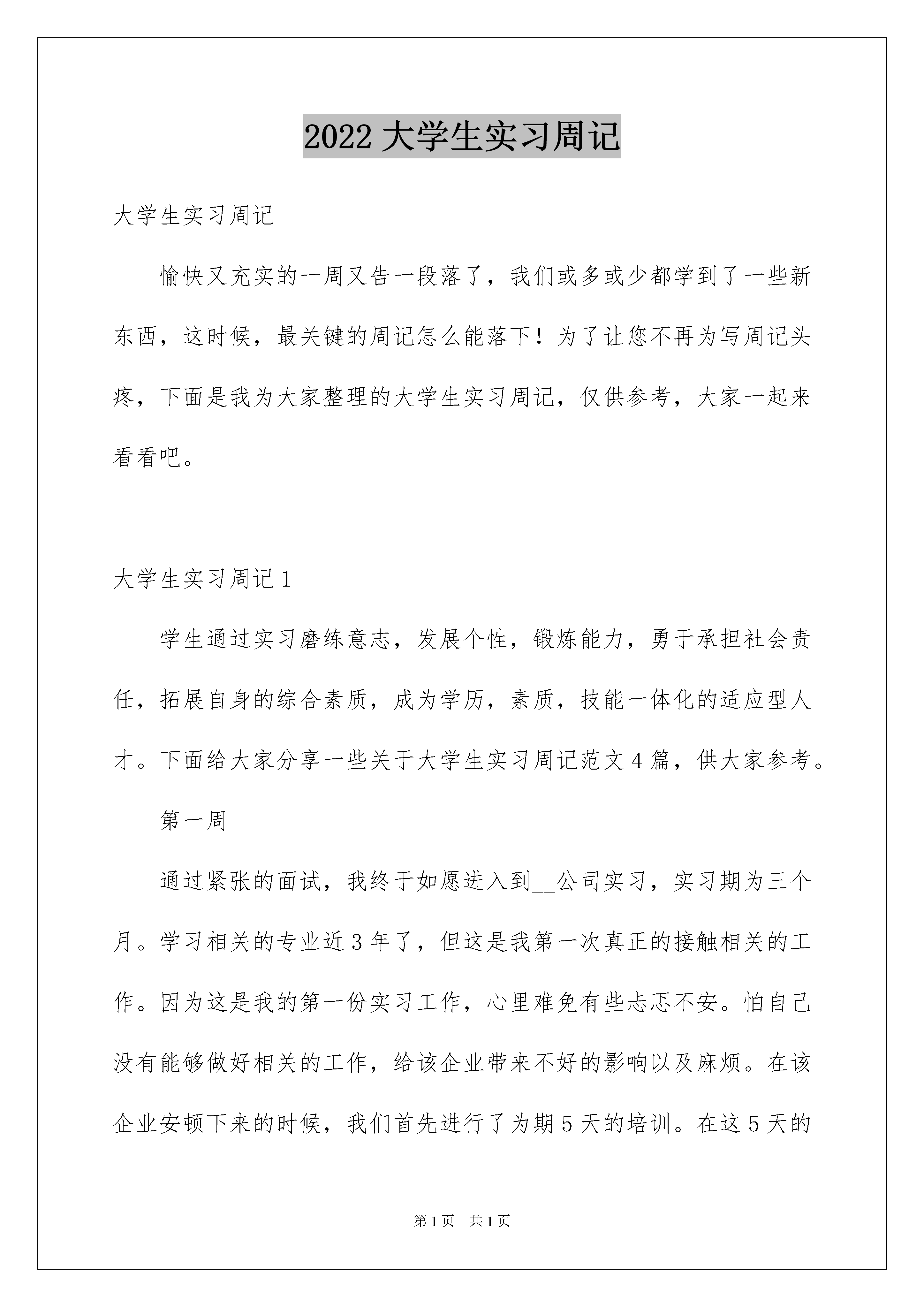 2022 大学生实习周记

大学生实习周记

愉快又充实的一周又告一段落了，我们或多或少都学到了一些新东西，这时候，最关键的周记怎么能落下！为了让您不再为写周记头疼，下面是我为大家整理的大学生实习周记，仅供参考，大家一起来看看吧。

大学生实习周记 1

学生通过实习磨练意志，发展个性，锻炼能力，勇于承担社会责任，拓展自身的综合素质，成为学历，素质，技能一体化的适应型人才。下面给大家分享一些关于大学生实习周记范文 4 篇，供大家参考。

第一周

通过紧张的面试，我终于如愿进入到__公司实习，实习期为三个月。学习相关的专业近 3 年了，但这是我第一次真正的接触相关的工作。因为这是我的第一份实习工作，心里难免有些忐忑不安。怕自己没有能够做好相关的工作，给该企业带来不好的影响以及麻烦。在该企业安顿下来的时候，我们首先进行了为期 5 天的培训。在这 5 天的

第 1 页 共 1 页